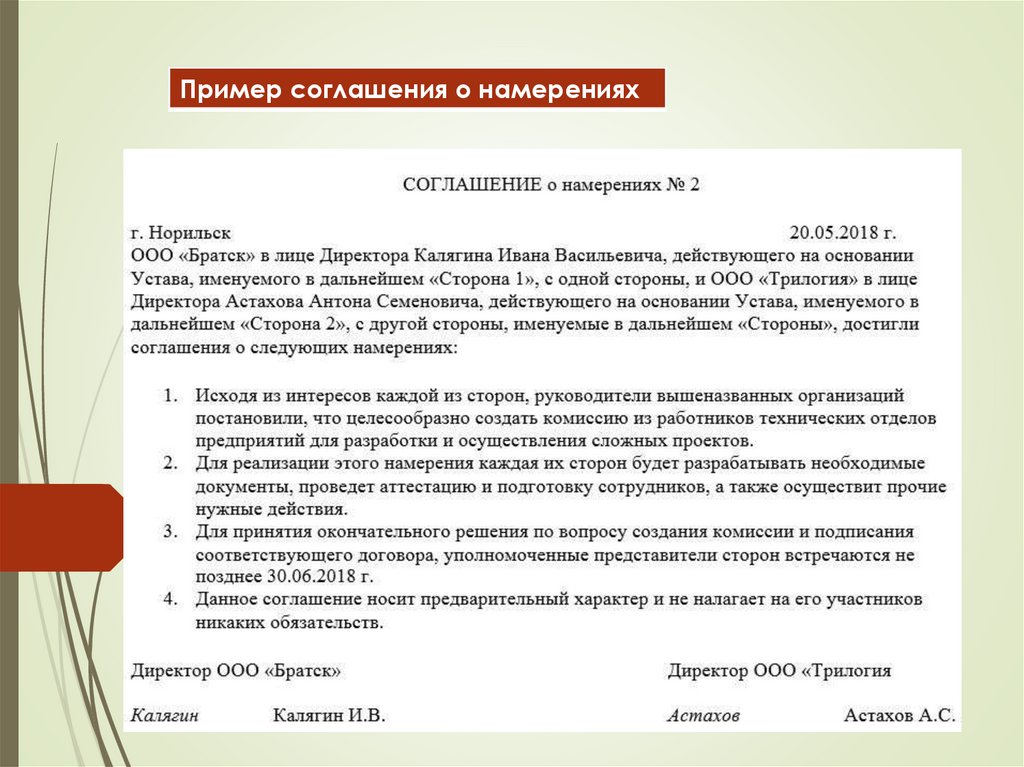 Пример соглашения о намерениях

СОГЛАШЕНИЕ о намерениях № 2

г. Норильск 20.05.2018 г.

ООО «Братск» в лице Директора Калягина Ивана Васильевича, действующего на основании Устава, именуемого в дальнейшем «Сторона 1», с одной стороны, и ООО «Трилогия» в лице Директора Астахова Антона Семеновича, действующего на основании Устава, именуемого в дальнейшем «Сторона 2», с другой стороны, именуемые в дальнейшем «Стороны», достигли соглашения о следующих намерениях:

1. Исходя из интересов каждой из сторон, руководители вышеназванных организаций постановили, что целесообразно создать комиссию из работников технических отделов предприятий для разработки и осуществления сложных проектов.
2. Для реализации этого намерения каждая их сторон будет разрабатывать необходимые документы, проведет аттестацию и подготовку сотрудников, а также осуществит прочие нужные действия.
3. Для принятия окончательного решения по вопросу создания комиссии и подписания соответствующего договора, уполномоченные представители сторон встречаются не позднее 30.06.2018 г.
4. Данное соглашение носит предварительный характер и не налагает на его участников никаких обязательств.

Директор ООО «Братск» Директор ООО «Трилогия

Калягин Калягин И.В. Астахов Астахов А.С.